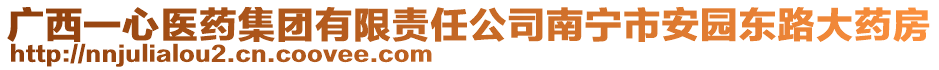 广西一心医药集团有限责任公司南宁市安园东路大药房
http://nnjulialou2.cn.coovee.com